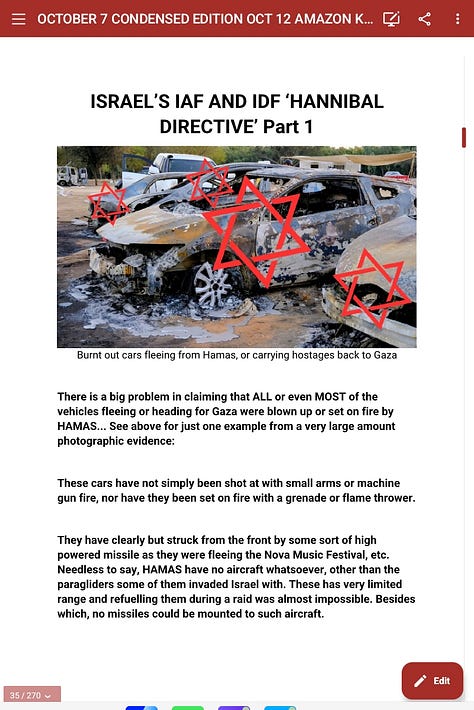 OCTOBER 7 CONDENSED EDITION OCT 12 AMAZON K...

ISRAEL'S IAF AND IDF 'HANNIBAL DIRECTIVE' Part 1

Burnt out cars fleeing from Hamas, or carrying hostages back to Gaza

There is a big problem in claiming that ALL or even MOST of the vehicles fleeing or heading for Gaza were blown up or set on fire by HAMAS... See above for just one example from a very large amount photographic evidence:

These cars have not simply been shot at with small arms or machine gun fire, nor have they been set on fire with a grenade or flame thrower.

They have clearly but struck from the front by some sort of high powered missile as they were fleeing the Nova Music Festival, etc. Needless to say, HAMAS have no aircraft whatsoever, other than the paragliders some of them invaded Israel with. These has very limited range and refuelling them during a raid was almost impossible. Besides which, no missiles could be mounted to such aircraft.

35 / 270

Edit